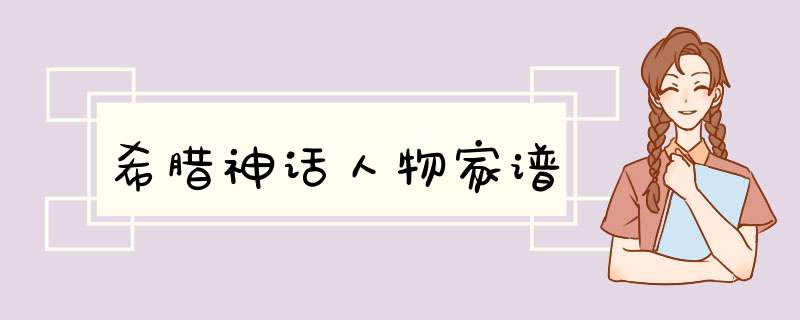 希腊神话人物家谱